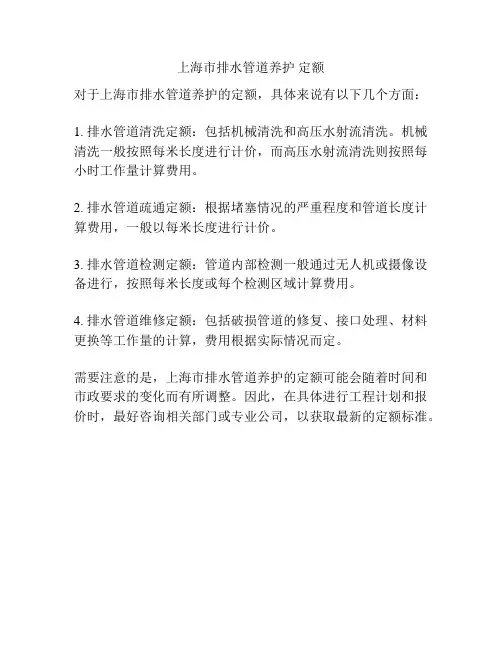 上海市排水管道养护 定额

对于上海市排水管道养护的定额，具体来说有以下几个方面：

1. 排水管道清洗定额：包括机械清洗和高压水射流清洗。机械清洗一般按照每米长度进行计价，而高压水射流清洗则按照每小时工作量计算费用。

2. 排水管道疏通定额：根据堵塞情况的严重程度和管道长度计算费用，一般以每米长度进行计价。

3. 排水管道检测定额：管道内部检测一般通过无人机或摄像设备进行，按照每米长度或每个检测区域计算费用。

4. 排水管道维修定额：包括破损管道的修复、接口处理、材料更换等工作量的计算，费用根据实际情况而定。

需要注意的是，上海市排水管道养护的定额可能会随着时间和市政要求的变化而有所调整。因此，在具体进行工程计划和报价时，最好咨询相关部门或专业公司，以获取最新的定额标准。